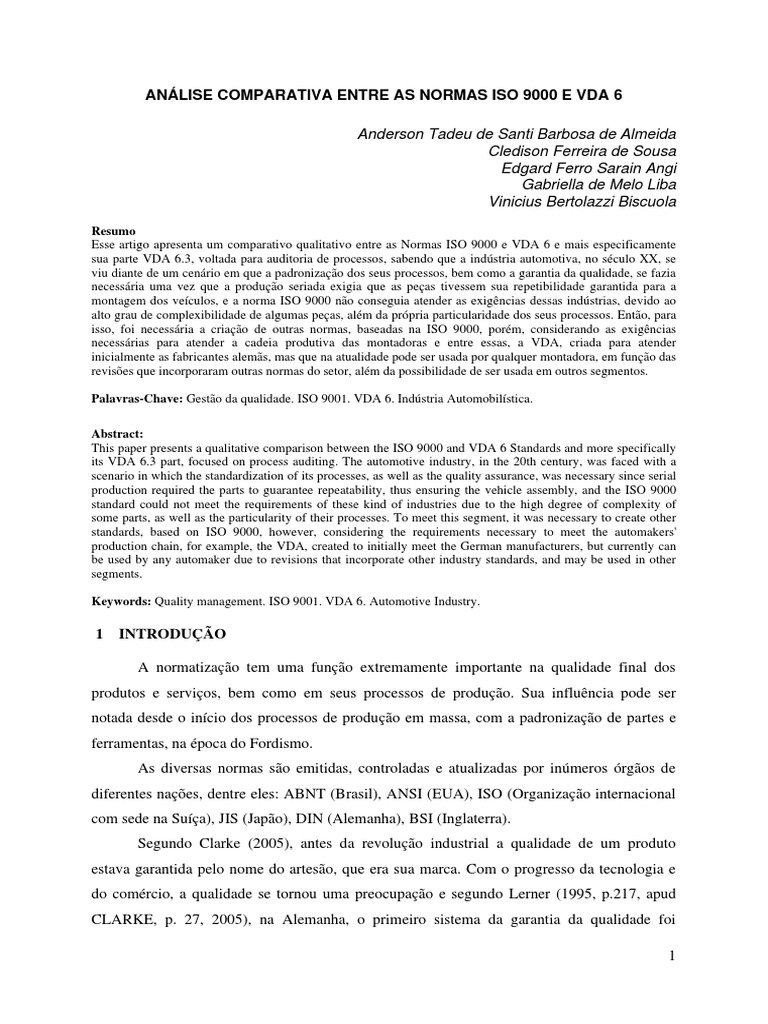 ANÁLISE COMPARATIVA ENTRE AS NORMAS ISO 9000 E VDA 6

Anderson Tadeu de Santi Barbosa de Almeida
Cledison Ferreira de Sousa
Edgard Ferro Sarain Angi
Gabriella de Melo Liba
Vinicius Bertolazzi Biscuola

Resumo
Esse artigo apresenta um comparativo qualitativo entre as Normas ISO 9000 e VDA 6 e mais especificamente sua parte VDA 6.3, voltada para auditoria de processos, sabendo que a indústria automotiva, no século XX, se viu diante de um cenário em que a padronização dos seus processos, bem como a garantia da qualidade, se fazia necessária uma vez que a produção seriada exigia que as peças tivessem sua repetibilidade garantida para a montagem dos veículos, e a norma ISO 9000 não conseguia atender as exigências dessas indústrias, devido ao alto grau de complexibilidade de algumas peças, além da própria particularidade dos seus processos. Então, para isso, foi necessária a criação de outras normas, baseadas na ISO 9000, porém, considerando as exigências necessárias para atender a cadeia produtiva das montadoras e entre essas, a VDA, criada para atender inicialmente as fabricantes alemãs, mas que na atualidade pode ser usada por qualquer montadora, em função das revisões que incorporaram outras normas do setor, além da possibilidade de ser usada em outros segmentos.

Palavras-Chave: Gestão da qualidade. ISO 9001. VDA 6. Indústria Automobilística.

Abstract:
This paper presents a qualitative comparison between the ISO 9000 and VDA 6 Standards and more specifically its VDA 6.3 part, focused on process auditing. The automotive industry, in the 20th century, was faced with a scenario in which the standardization of its processes, as well as the quality assurance, was necessary since serial production required the parts to guarantee repeatability, thus ensuring the vehicle assembly, and the ISO 9000 standard could not meet the requirements of these kind of industries due to the high degree of complexity of some parts, as well as the particularity of their processes. To meet this segment, it was necessary to create other standards, based on ISO 9000, however, considering the requirements necessary to meet the automakers' production chain, for example, the VDA, created to initially meet the German manufacturers, but currently can be used by any automaker due to revisions that incorporate other industry standards, and may be used in other segments.

Keywords: Quality management. ISO 9001. VDA 6. Automotive Industry.

1 INTRODUÇÃO

A normatização tem uma função extremamente importante na qualidade final dos produtos e serviços, bem como em seus processos de produção. Sua influência pode ser notada desde o início dos processos de produção em massa, com a padronização de partes e ferramentas, na época do Fordismo.

As diversas normas são emitidas, controladas e atualizadas por inúmeros órgãos de diferentes nações, dentre eles: ABNT (Brasil), ANSI (EUA), ISO (Organização internacional com sede na Suíça), JIS (Japão), DIN (Alemanha), BSI (Inglaterra).

Segundo Clarke (2005), antes da revolução industrial a qualidade de um produto estava garantida pelo nome do artesão, que era sua marca. Com o progresso da tecnologia e do comércio, a qualidade se tornou uma preocupação e segundo Lerner (1995, p.217, apud CLARKE, p. 27, 2005), na Alemanha, o primeiro sistema da garantia da qualidade foi

1